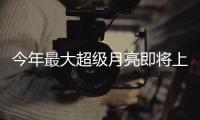 今年最大超级月亮即将上